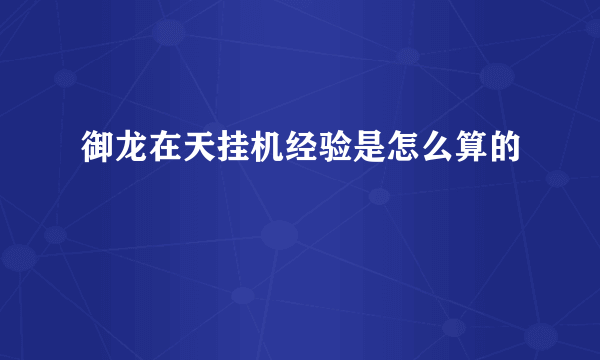 御龙在天挂机经验是怎么算的